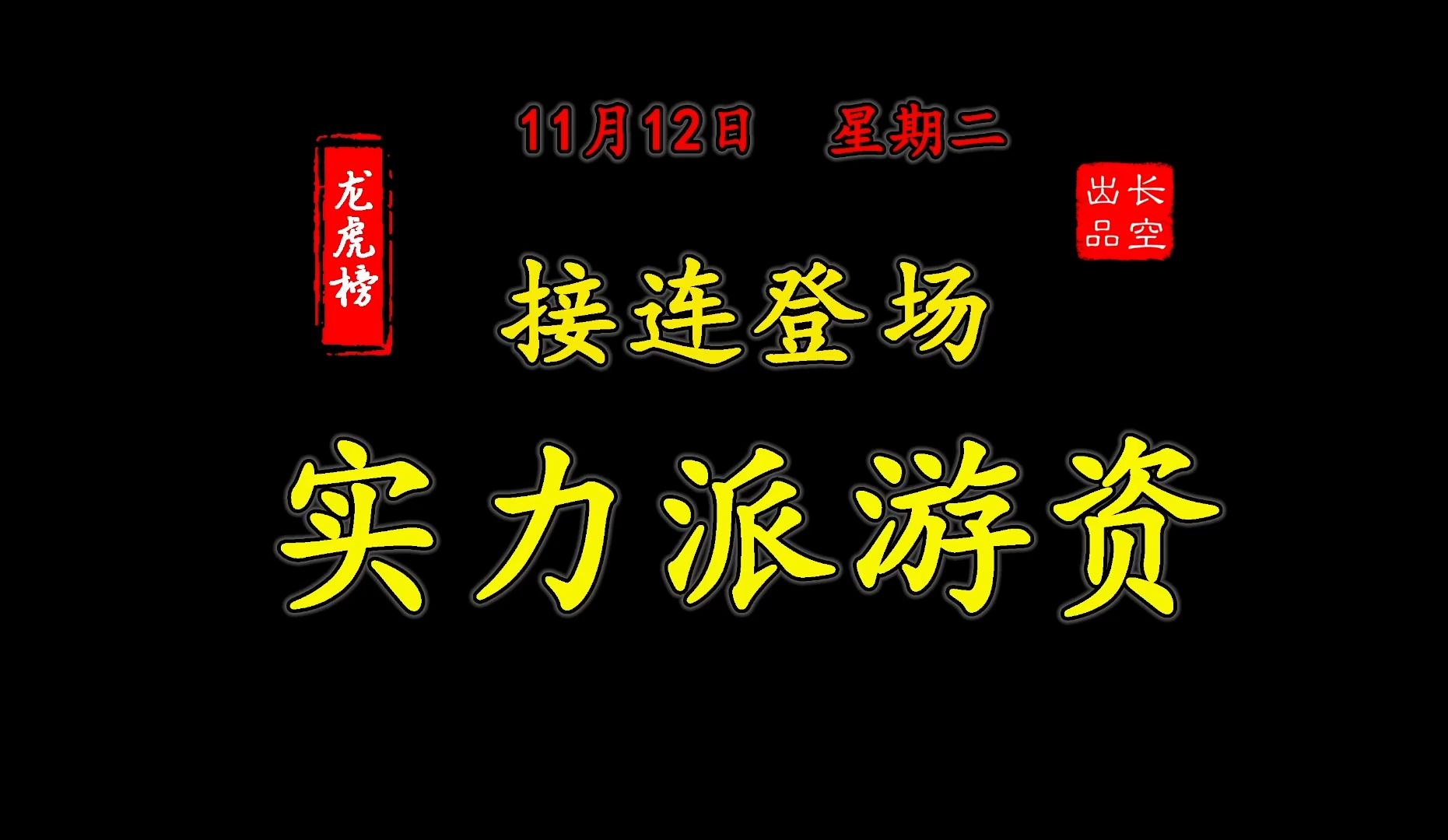 11月12日 星期二

龙虎榜

长空出品

接连登场

实力派游资